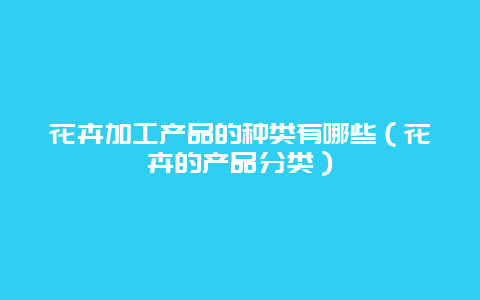 花卉加工产品的种类有哪些（花卉的产品分类）